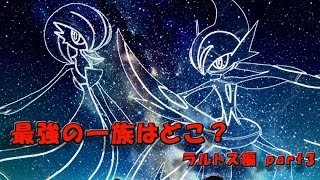 最強の一族はどこ？

ラルトス編 part3